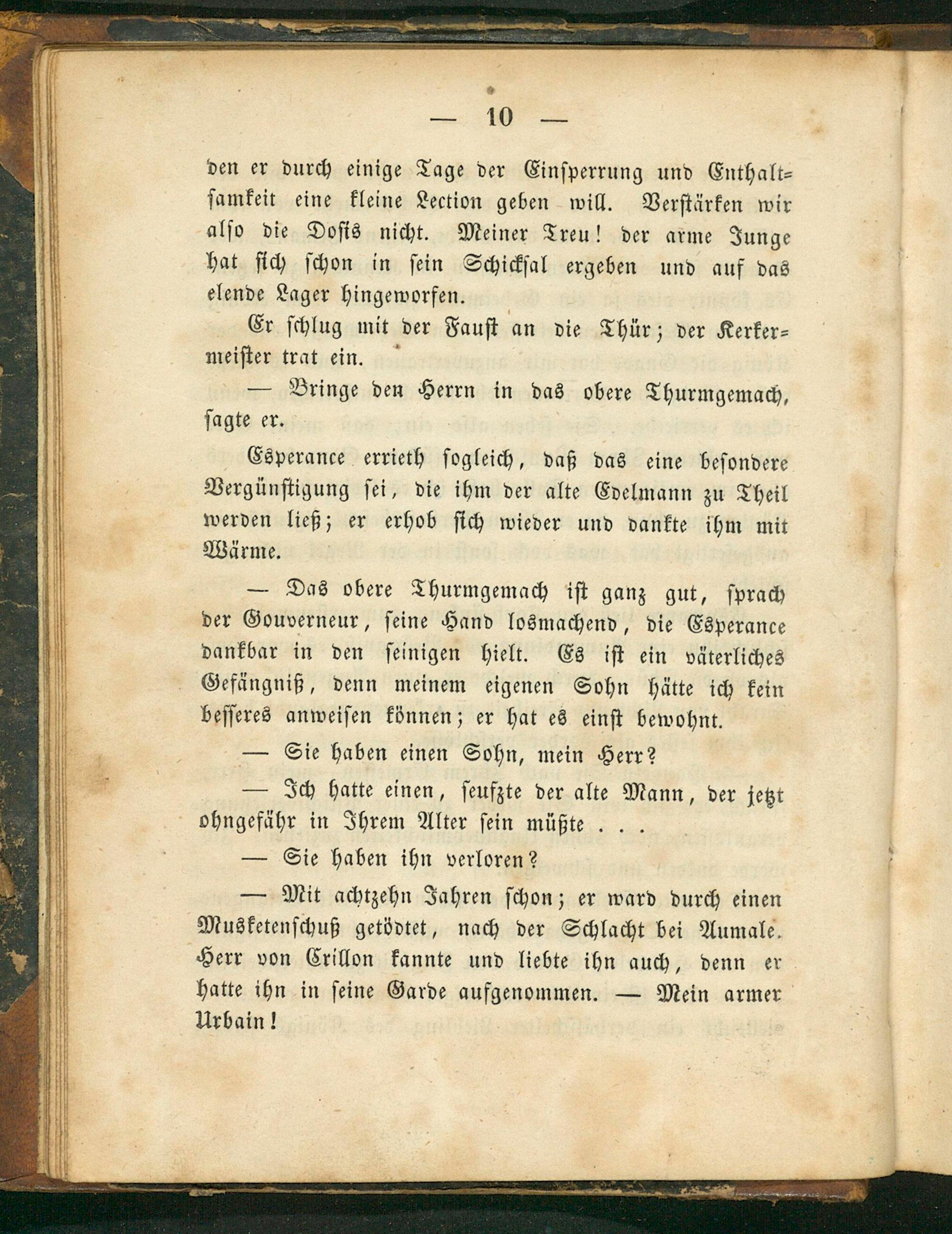 — 10 —

den er durch einige Tage der Einsperrung und Enthaltsamkeit eine kleine Lection geben will. Verstärken wir also die Dosis nicht. Meiner Treu! der arme Junge hat sich schon in sein Schicksal ergeben und auf das elende Lager hingeworfen.

Er schlug mit der Faust an die Thür; der Kerkermeister trat ein.

— Bringe den Herrn in das obere Thurmgemach, sagte er.

Esperance errieth sogleich, daß das eine besondere Vergünstigung sei, die ihm der alte Edelmann zu Theil werden ließ; er erhob sich wieder und dankte ihm mit Wärme.

— Das obere Thurmgemach ist ganz gut, sprach der Gouverneur, seine Hand losmachend, die Esperance dankbar in den seinigen hielt. Es ist ein väterliches Gefängniß, denn meinem eigenen Sohn hätte ich kein besseres anweisen können; er hat es einst bewohnt.

— Sie haben einen Sohn, mein Herr?

— Ich hatte einen, seufzte der alte Mann, der jetzt ohngefähr in Ihrem Alter sein müßte . . .

— Sie haben ihn verloren?

— Mit achtzehn Jahren schon; er ward durch einen Musketenschuß getödtet, nach der Schlacht bei Aumale. Herr von Crillon kannte und liebte ihn auch, denn er hatte ihn in seine Garde aufgenommen. — Mein armer Urbain!